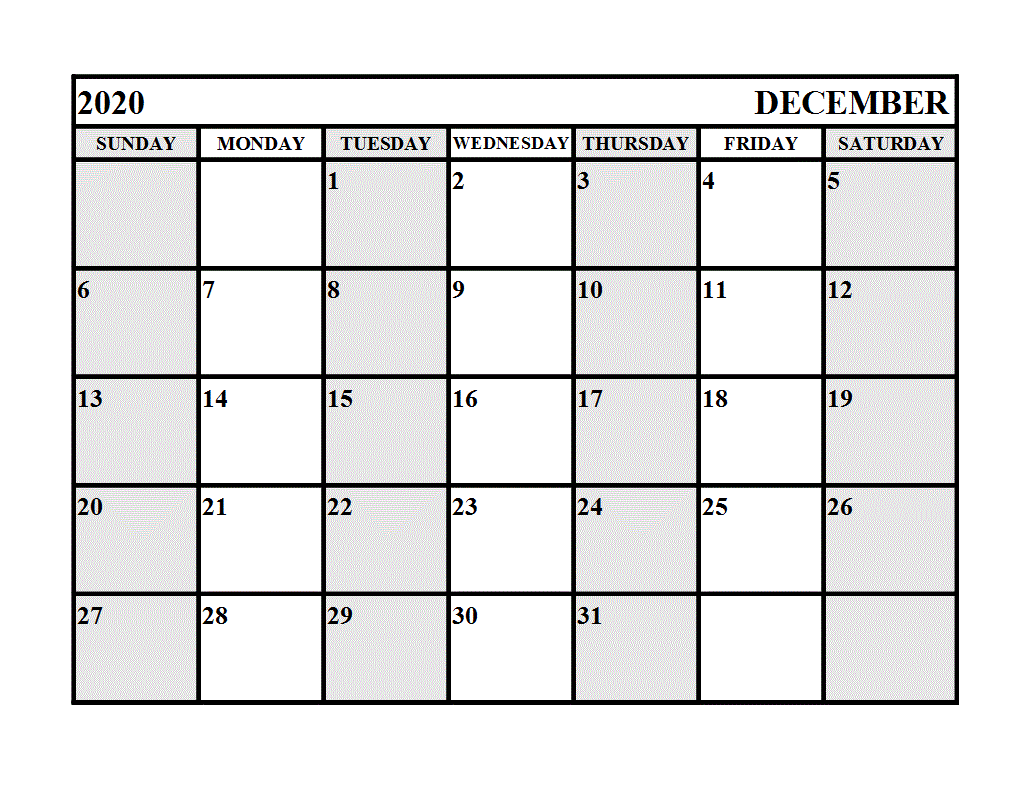 2020 DECEMBER

| SUNDAY | MONDAY | TUESDAY | WEDNESDAY | THURSDAY | FRIDAY | SATURDAY |
|---|---|---|---|---|---|---|
| | | 1 | 2 | 3 | 4 | 5 |
| 6 | 7 | 8 | 9 | 10 | 11 | 12 |
| 13 | 14 | 15 | 16 | 17 | 18 | 19 |
| 20 | 21 | 22 | 23 | 24 | 25 | 26 |
| 27 | 28 | 29 | 30 | 31 | | |